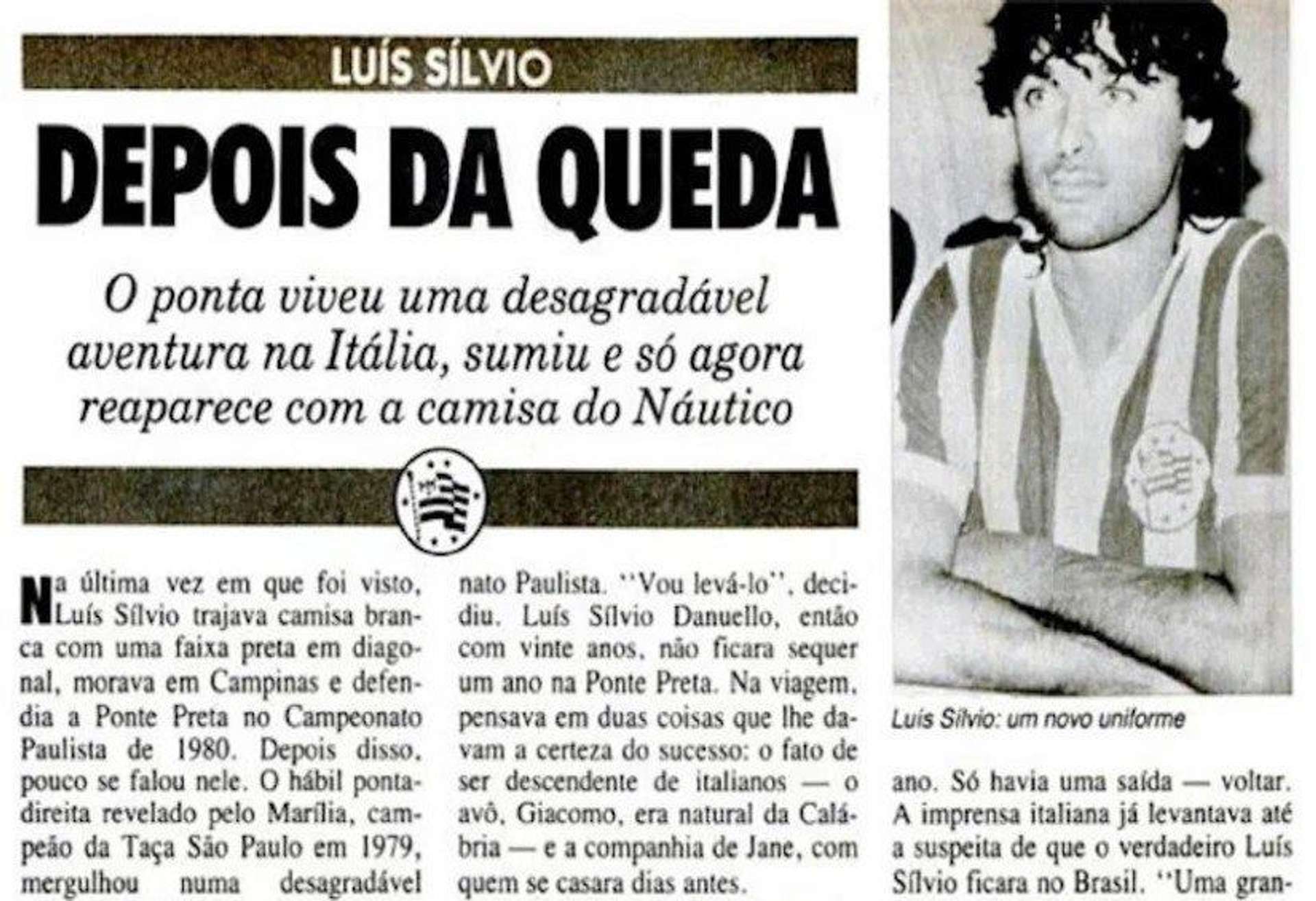 LUÍS SÍLVIO

DEPOIS DA QUEDA

O ponta viveu uma desagradável aventura na Itália, sumiu e só agora reaparece com a camisa do Náutico

Na última vez em que foi visto, Luís Sílvio trajava camisa branca com uma faixa preta em diagonal, morava em Campinas e defendia a Ponte Preta no Campeonato Paulista de 1980. Depois disso, pouco se falou nele. O hábil ponta-direita revelado pelo Marília, campeão da Taça São Paulo em 1979, mergulhou numa desagradável

nato Paulista. "Vou levá-lo", decidiu. Luís Sílvio Danuello, então com vinte anos, não ficara sequer um ano na Ponte Preta. Na viagem, pensava em duas coisas que lhe davam a certeza do sucesso: o fato de ser descendente de italianos — o avô, Giacomo, era natural da Calábria — e a companhia de Jane, com quem se casara dias antes.

Luís Sílvio: um novo uniforme

ano. Só havia uma saída — voltar. A imprensa italiana já levantava até a suspeita de que o verdadeiro Luís Sílvio ficara no Brasil. "Uma gran-